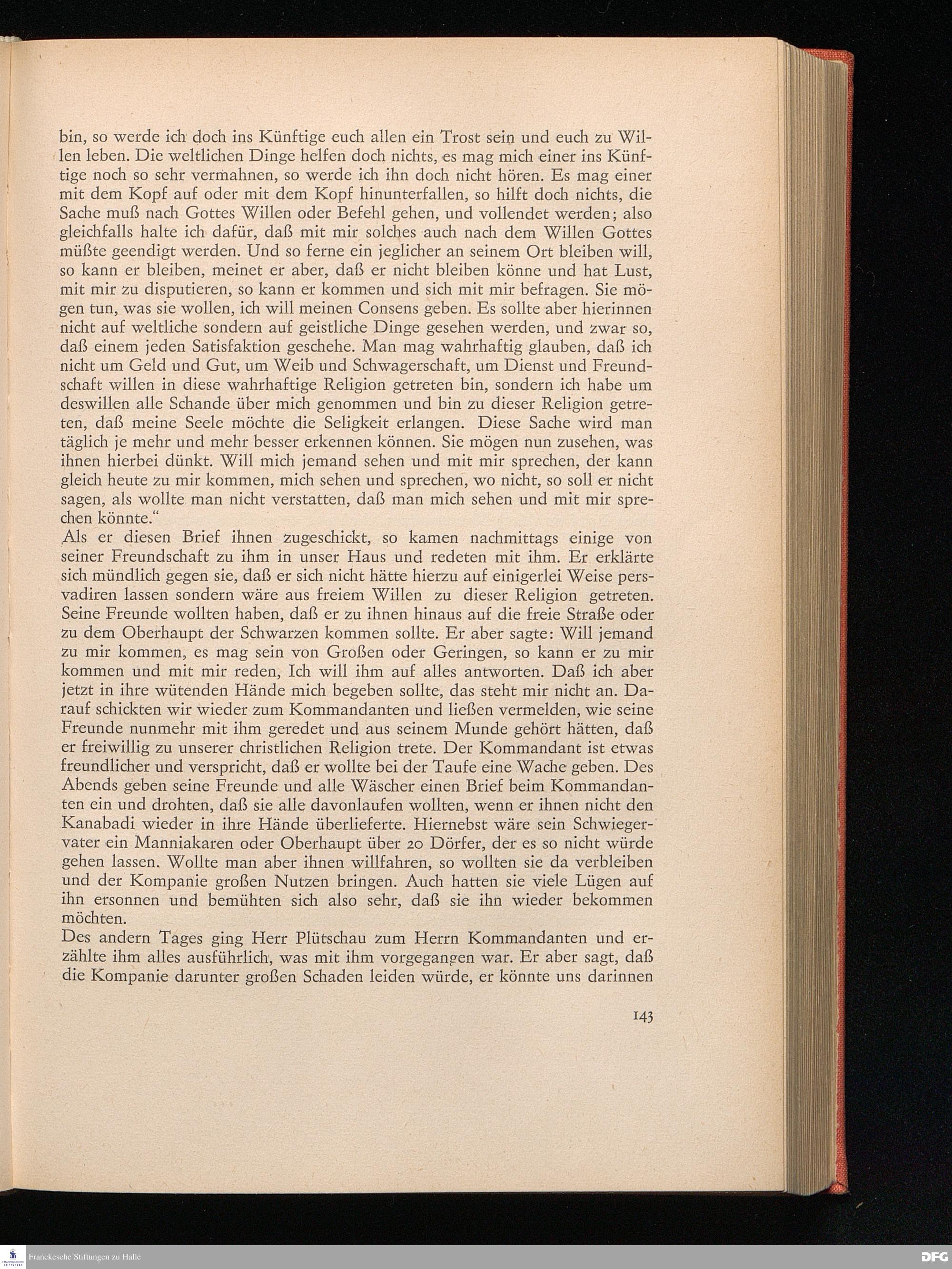 bin, so werde ich doch ins Künftige euch allen ein Trost sein und euch zu Willen leben. Die weltlichen Dinge helfen doch nichts, es mag mich einer ins Künftige noch so sehr vermahnen, so werde ich ihn doch nicht hören. Es mag einer mit dem Kopf auf oder mit dem Kopf hinunterfallen, so hilft doch nichts, die Sache muß nach Gottes Willen oder Befehl gehen, und vollendet werden; also gleichfalls halte ich dafür, daß mit mir solches auch nach dem Willen Gottes müßte geendigt werden. Und so ferne ein jeglicher an seinem Ort bleiben will, so kann er bleiben, meinet er aber, daß er nicht bleiben könne und hat Lust, mit mir zu disputieren, so kann er kommen und sich mit mir befragen. Sie mögen tun, was sie wollen, ich will meinen Consens geben. Es sollte aber hierinnen nicht auf weltliche sondern auf geistliche Dinge gesehen werden, und zwar so, daß einem jeden Satisfaktion geschehe. Man mag wahrhaftig glauben, daß ich nicht um Geld und Gut, um Weib und Schwagerschaft, um Dienst und Freundschaft willen in diese wahrhaftige Religion getreten bin, sondern ich habe um deswillen alle Schande über mich genommen und bin zu dieser Religion getreten, daß meine Seele möchte die Seligkeit erlangen. Diese Sache wird man täglich je mehr und mehr besser erkennen können. Sie mögen nun zusehen, was ihnen hierbei dünkt. Will mich jemand sehen und mit mir sprechen, der kann gleich heute zu mir kommen, mich sehen und sprechen, wo nicht, so soll er nicht sagen, als wollte man nicht verstatten, daß man mich sehen und mit mir sprechen könnte."
Als er diesen Brief ihnen zugeschickt, so kamen nachmittags einige von seiner Freundschaft zu ihm in unser Haus und redeten mit ihm. Er erklärte sich mündlich gegen sie, daß er sich nicht hätte hierzu auf einigerlei Weise persvadiren lassen sondern wäre aus freiem Willen zu dieser Religion getreten. Seine Freunde wollten haben, daß er zu ihnen hinaus auf die freie Straße oder zu dem Oberhaupt der Schwarzen kommen sollte. Er aber sagte: Will jemand zu mir kommen, es mag sein von Großen oder Geringen, so kann er zu mir kommen und mit mir reden, Ich will ihm auf alles antworten. Daß ich aber jetzt in ihre wütenden Hände mich begeben sollte, das steht mir nicht an. Darauf schickten wir wieder zum Kommandanten und ließen vermelden, wie seine Freunde nunmehr mit ihm geredet und aus seinem Munde gehört hätten, daß er freiwillig zu unserer christlichen Religion trete. Der Kommandant ist etwas freundlicher und verspricht, daß er wollte bei der Taufe eine Wache geben. Des Abends geben seine Freunde und alle Wäscher einen Brief beim Kommandanten ein und drohten, daß sie alle davonlaufen wollten, wenn er ihnen nicht den Kanabadi wieder in ihre Hände überlieferte. Hiernebst wäre sein Schwiegervater ein Manniakaren oder Oberhaupt über 20 Dörfer, der es so nicht würde gehen lassen. Wollte man aber ihnen willfahren, so wollten sie da verbleiben und der Kompanie großen Nutzen bringen. Auch hatten sie viele Lügen auf ihn ersonnen und bemühten sich also sehr, daß sie ihn wieder bekommen möchten.
Des andern Tages ging Herr Plütschau zum Herrn Kommandanten und erzählte ihm alles ausführlich, was mit ihm vorgegangen war. Er aber sagt, daß die Kompanie darunter großen Schaden leiden würde, er könnte uns darinnen

143

Franckesche Stiftungen zu Halle

DFG